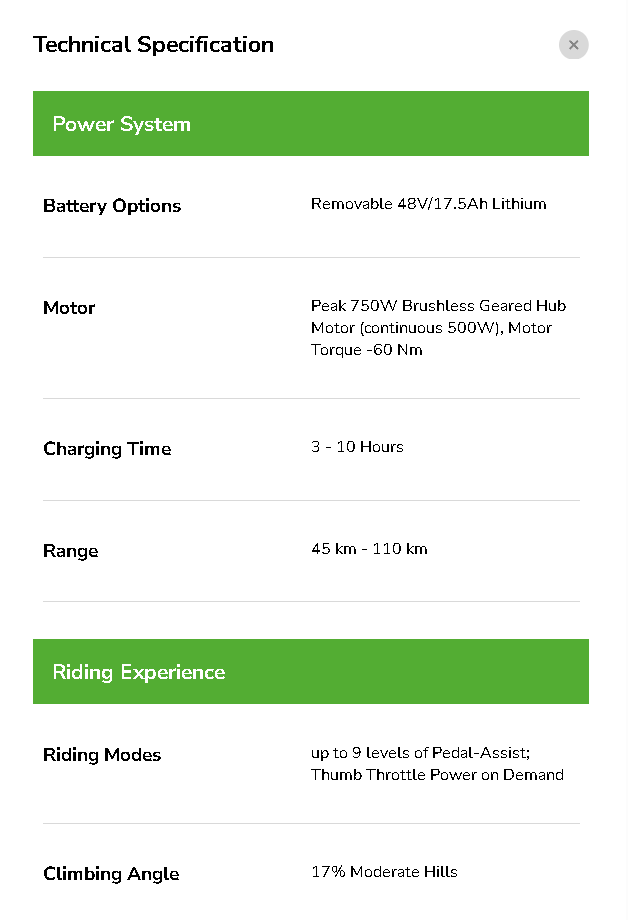 Technical Specification

×

Power System

| Battery Options | Removable 48V/17.5Ah Lithium |
|---|---|
| Motor | Peak 750W Brushless Geared Hub Motor (continuous 500W), Motor Torque -60 Nm |
| Charging Time | 3 - 10 Hours |
| Range | 45 km - 110 km |

Riding Experience

| Riding Modes | up to 9 levels of Pedal-Assist; Thumb Throttle Power on Demand |
|---|---|
| Climbing Angle | 17% Moderate Hills |